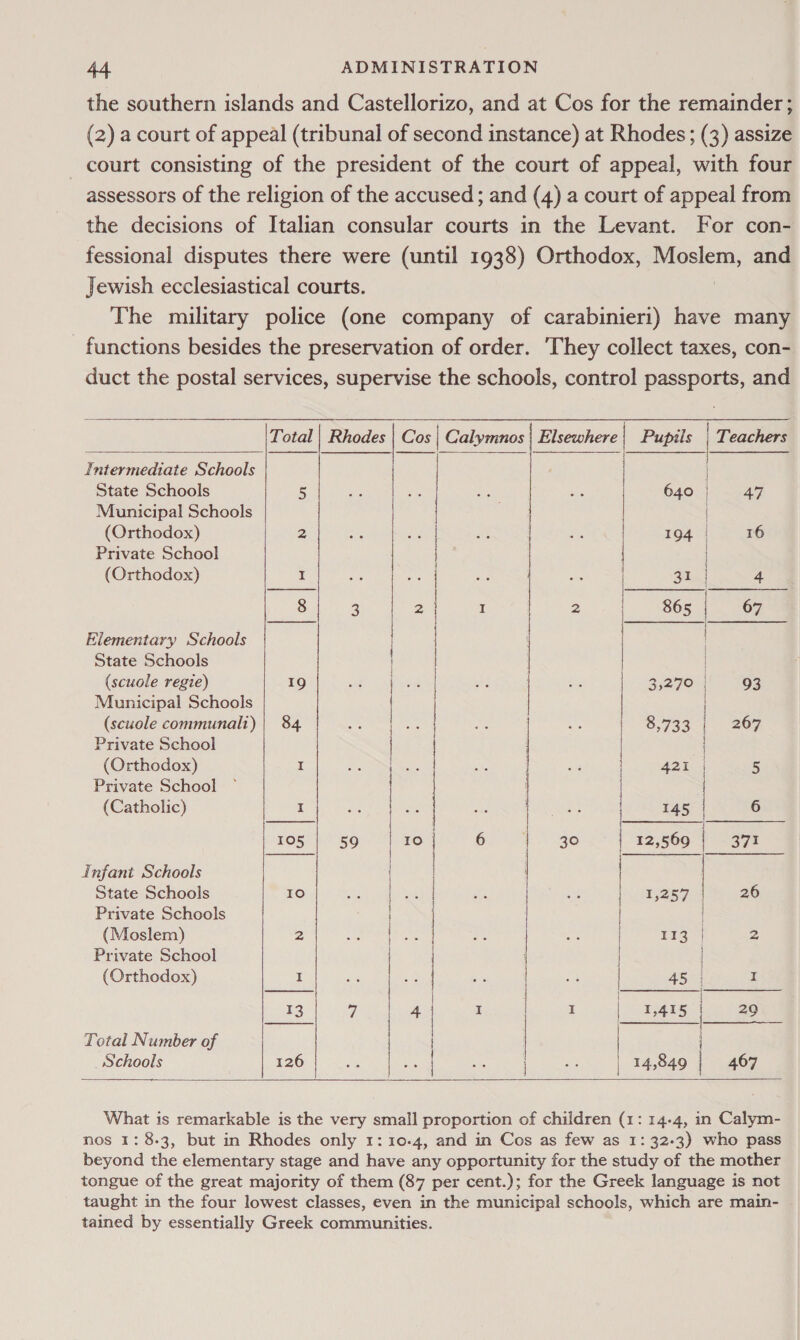 44 ADMINISTRATION

the southern islands and Castellorizo, and at Cos for the remainder; (2) a court of appeal (tribunal of second instance) at Rhodes; (3) assize court consisting of the president of the court of appeal, with four assessors of the religion of the accused; and (4) a court of appeal from the decisions of Italian consular courts in the Levant. For confessional disputes there were (until 1938) Orthodox, Moslem, and Jewish ecclesiastical courts.

The military police (one company of carabinieri) have many functions besides the preservation of order. They collect taxes, conduct the postal services, supervise the schools, control passports, and

| | Total | Rhodes | Cos | Calymnos | Elsewhere | Pupils | Teachers |
|---|---|---|---|---|---|---|---|
| Intermediate Schools | | | | | | | |
| State Schools | 5 | .. | .. | .. | .. | 640 | 47 |
| Municipal Schools (Orthodox) | 2 | .. | .. | .. | .. | 194 | 16 |
| Private School (Orthodox) | 1 | .. | .. | .. | .. | 31 | 4 |
| | 8 | 3 | 2 | 1 | 2 | 865 | 67 |
| Elementary Schools | | | | | | | |
| State Schools (scuole regie) | 19 | .. | .. | .. | .. | 3,270 | 93 |
| Municipal Schools (scuole communali) | 84 | .. | .. | .. | .. | 8,733 | 267 |
| Private School (Orthodox) | 1 | .. | .. | .. | .. | 421 | 5 |
| Private School (Catholic) | 1 | .. | .. | .. | .. | 145 | 6 |
| | 105 | 59 | 10 | 6 | 30 | 12,569 | 371 |
| Infant Schools | | | | | | | |
| State Schools | 10 | .. | .. | .. | .. | 1,257 | 26 |
| Private Schools (Moslem) | 2 | .. | .. | .. | .. | 113 | 2 |
| Private School (Orthodox) | 1 | .. | .. | .. | .. | 45 | 1 |
| | 13 | 7 | 4 | 1 | 1 | 1,415 | 29 |
| Total Number of Schools | 126 | .. | .. | .. | .. | 14,849 | 467 |

What is remarkable is the very small proportion of children (1: 14·4, in Calymnos 1: 8·3, but in Rhodes only 1: 10·4, and in Cos as few as 1: 32·3) who pass beyond the elementary stage and have any opportunity for the study of the mother tongue of the great majority of them (87 per cent.); for the Greek language is not taught in the four lowest classes, even in the municipal schools, which are maintained by essentially Greek communities.